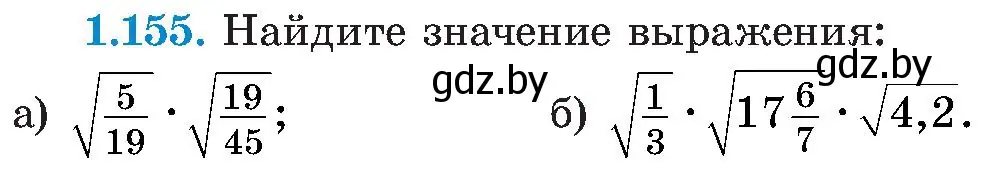 1.155. Найдите значение выражения:

gdz.by gdz.by

а) $\sqrt{\frac{5}{19}} \cdot \sqrt{\frac{19}{45}}$;

б) $\sqrt{\frac{1}{3}} \cdot \sqrt{17\frac{6}{7}} \cdot \sqrt{4,2}$.